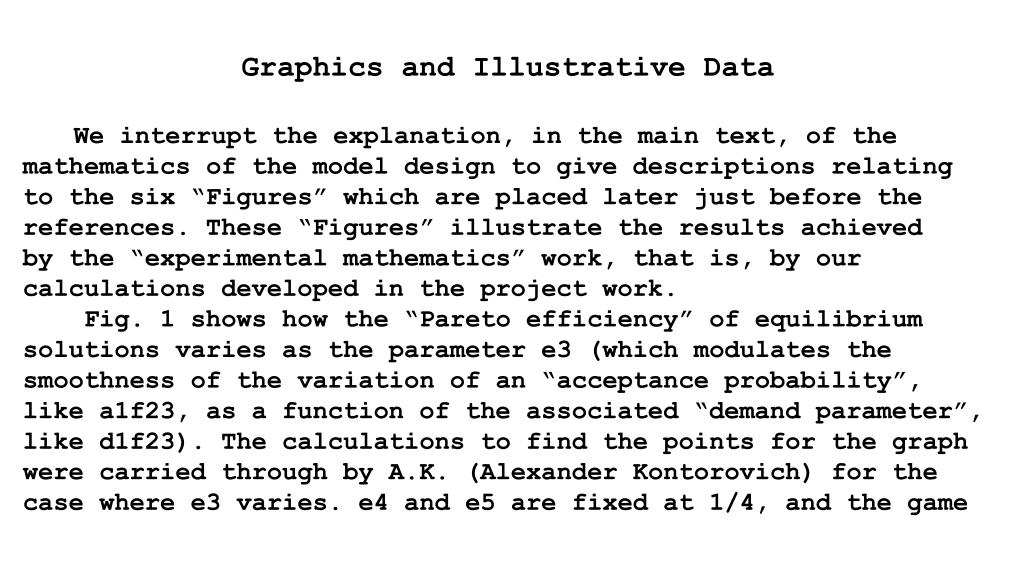 Graphics and Illustrative Data

We interrupt the explanation, in the main text, of the mathematics of the model design to give descriptions relating to the six “Figures” which are placed later just before the references. These “Figures” illustrate the results achieved by the “experimental mathematics” work, that is, by our calculations developed in the project work.

Fig. 1 shows how the “Pareto efficiency” of equilibrium solutions varies as the parameter e3 (which modulates the smoothness of the variation of an “acceptance probability”, like a1f23, as a function of the associated “demand parameter”, like d1f23). The calculations to find the points for the graph were carried through by A.K. (Alexander Kontorovich) for the case where e3 varies. e4 and e5 are fixed at 1/4, and the game